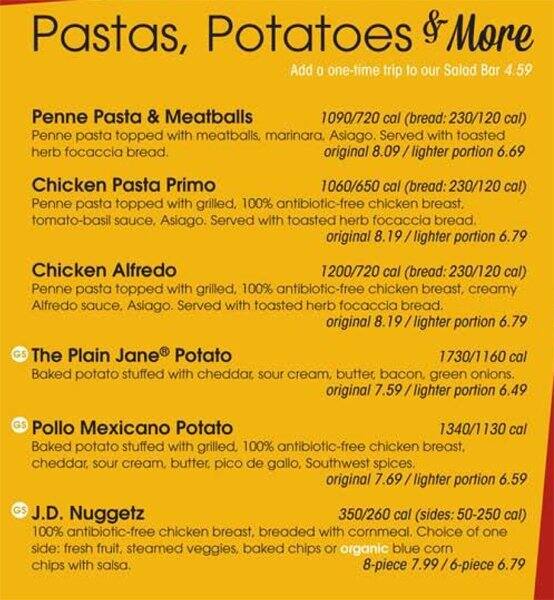 Pastas, Potatoes & More

Add a one-time trip to our Salad Bar 4.59

Penne Pasta & Meatballs 1090/720 cal (bread: 230/120 cal)
Penne pasta topped with meatballs, marinara, Asiago. Served with toasted herb focaccia bread.
original 8.09 / lighter portion 6.69

Chicken Pasta Primo 1060/650 cal (bread: 230/120 cal)
Penne pasta topped with grilled, 100% antibiotic-free chicken breast, tomato-basil sauce, Asiago. Served with toasted herb focaccia bread.
original 8.19 / lighter portion 6.79

Chicken Alfredo 1200/720 cal (bread: 230/120 cal)
Penne pasta topped with grilled, 100% antibiotic-free chicken breast, creamy Alfredo sauce, Asiago. Served with toasted herb focaccia bread.
original 8.19 / lighter portion 6.79

GS The Plain Jane® Potato 1730/1160 cal
Baked potato stuffed with cheddar, sour cream, butter, bacon, green onions.
original 7.59 / lighter portion 6.49

GS Pollo Mexicano Potato 1340/1130 cal
Baked potato stuffed with grilled, 100% antibiotic-free chicken breast, cheddar, sour cream, butter, pico de gallo, Southwest spices.
original 7.69 / lighter portion 6.59

GS J.D. Nuggetz 350/260 cal (sides: 50-250 cal)
100% antibiotic-free chicken breast, breaded with cornmeal. Choice of one side: fresh fruit, steamed veggies, baked chips or organic blue corn chips with salsa.
8-piece 7.99 / 6-piece 6.79